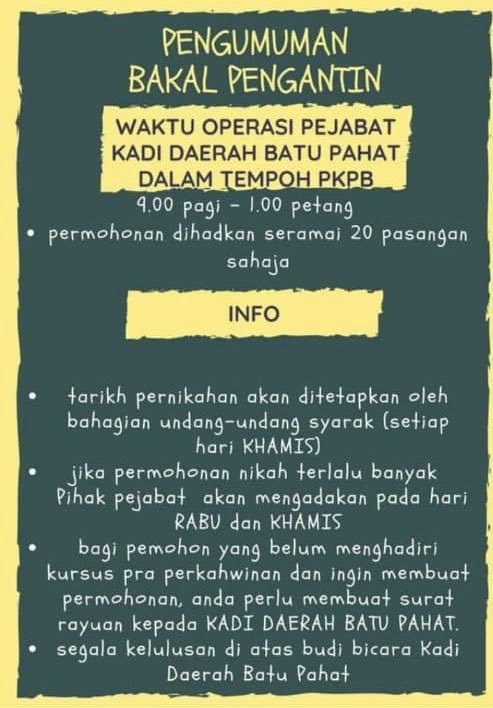 PENGUMUMAN BAKAL PENGANTIN

WAKTU OPERASI PEJABAT KADI DAERAH BATU PAHAT DALAM TEMPOH PKPB

9.00 pagi - 1.00 petang

• permohonan dihadkan seramai 20 pasangan sahaja

INFO

• tarikh pernikahan akan ditetapkan oleh bahagian undang-undang syarak (setiap hari KHAMIS)
• jika permohonan nikah terlalu banyak Pihak pejabat akan mengadakan pada hari RABU dan KHAMIS
• bagi pemohon yang belum menghadiri kursus pra perkahwinan dan ingin membuat permohonan, anda perlu membuat surat rayuan kepada KADI DAERAH BATU PAHAT.
• segala kelulusan di atas budi bicara Kadi Daerah Batu Pahat